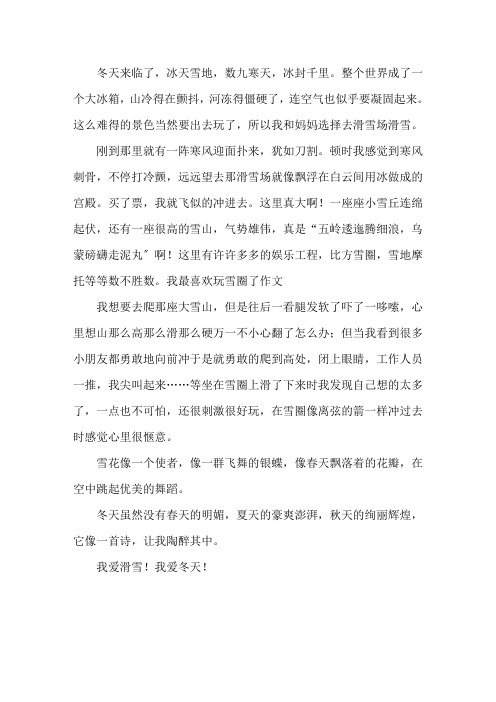 冬天来临了，冰天雪地，数九寒天，冰封千里。整个世界成了一个大冰箱，山冷得在颤抖，河冻得僵硬了，连空气也似乎要凝固起来。这么难得的景色当然要出去玩了，所以我和妈妈选择去滑雪场滑雪。

刚到那里就有一阵寒风迎面扑来，犹如刀割。顿时我感觉到寒风刺骨，不停打冷颤，远远望去那滑雪场就像飘浮在白云间用冰做成的宫殿。买了票，我就飞似的冲进去。这里真大啊！一座座小雪丘连绵起伏，还有一座很高的雪山，气势雄伟，真是“五岭逶迤腾细浪，乌蒙磅礴走泥丸”啊！这里有许许多多的娱乐工程，比方雪圈，雪地摩托等等数不胜数。我最喜欢玩雪圈了作文

我想要去爬那座大雪山，但是往后一看腿发软了吓了一哆嗦，心里想山那么高那么滑那么硬万一不小心翻了怎么办；但当我看到很多小朋友都勇敢地向前冲于是就勇敢的爬到高处，闭上眼睛，工作人员一推，我尖叫起来……等坐在雪圈上滑了下来时我发现自己想的太多了，一点也不可怕，还很刺激很好玩，在雪圈像离弦的箭一样冲过去时感觉心里很惬意。

雪花像一个使者，像一群飞舞的银蝶，像春天飘落着的花瓣，在空中跳起优美的舞蹈。

冬天虽然没有春天的明媚，夏天的豪爽澎湃，秋天的绚丽辉煌，它像一首诗，让我陶醉其中。

我爱滑雪！我爱冬天！